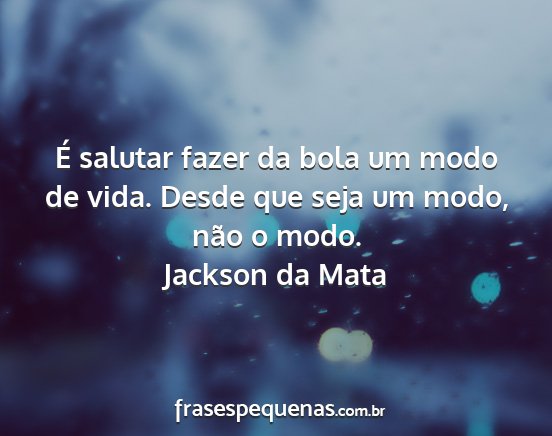 É salutar fazer da bola um modo de vida. Desde que seja um modo, não o modo.
Jackson da Mata

frasespequenas.com.br